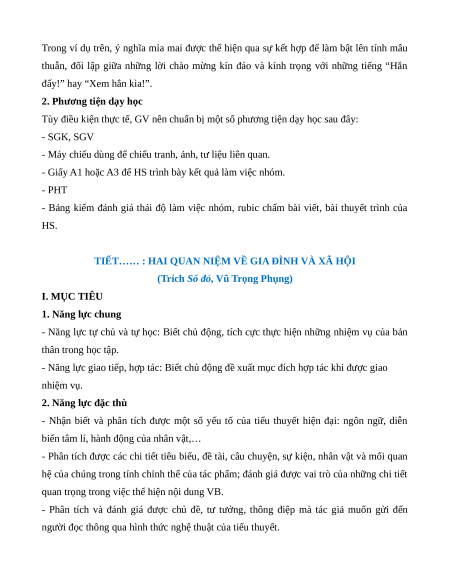 Trong ví dụ trên, ý nghĩa mỉa mai được thể hiện qua sự kết hợp để làm bật lên tính mâu thuẫn, đối lập giữa những lời chào mừng kín đáo và kính trọng với những tiếng “Hắn đấy!” hay “Xem hắn kìa!”.

2. Phương tiện dạy học

Tùy điều kiện thực tế, GV nên chuẩn bị một số phương tiện dạy học sau đây:

- SGK, SGV

- Máy chiếu dùng để chiếu tranh, ảnh, tư liệu liên quan.

- Giấy A1 hoặc A3 để HS trình bày kết quả làm việc nhóm.

- PHT

- Bảng kiểm đánh giá thái độ làm việc nhóm, rubic chấm bài viết, bài thuyết trình của HS.

TIẾT…… : HAI QUAN NIỆM VỀ GIA ĐÌNH VÀ XÃ HỘI

(Trích Số đỏ, Vũ Trọng Phụng)

I. MỤC TIÊU

1. Năng lực chung

- Năng lực tự chủ và tự học: Biết chủ động, tích cực thực hiện những nhiệm vụ của bản thân trong học tập.

- Năng lực giao tiếp, hợp tác: Biết chủ động đề xuất mục đích hợp tác khi được giao nhiệm vụ.

2. Năng lực đặc thù

- Nhận biết và phân tích được một số yếu tố của tiểu thuyết hiện đại: ngôn ngữ, diễn biến tâm lí, hành động của nhân vật,…

- Phân tích được các chi tiết tiêu biểu, đề tài, câu chuyện, sự kiện, nhân vật và mối quan hệ của chúng trong tính chỉnh thể của tác phẩm; đánh giá được vai trò của những chi tiết quan trọng trong việc thể hiện nội dung VB.

- Phân tích và đánh giá được chủ đề, tư tưởng, thông điệp mà tác giả muốn gửi đến người đọc thông qua hình thức nghệ thuật của tiểu thuyết.